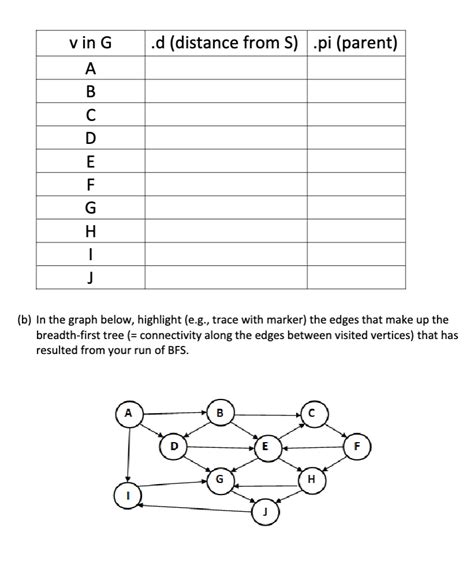 | v in G | .d (distance from S) | .pi (parent) |
|---|---|---|
| A | | |
| B | | |
| C | | |
| D | | |
| E | | |
| F | | |
| G | | |
| H | | |
| I | | |
| J | | |

(b) In the graph below, highlight (e.g., trace with marker) the edges that make up the breadth-first tree (= connectivity along the edges between visited vertices) that has resulted from your run of BFS.

A
B
C
D
E
F
G
H
I
J